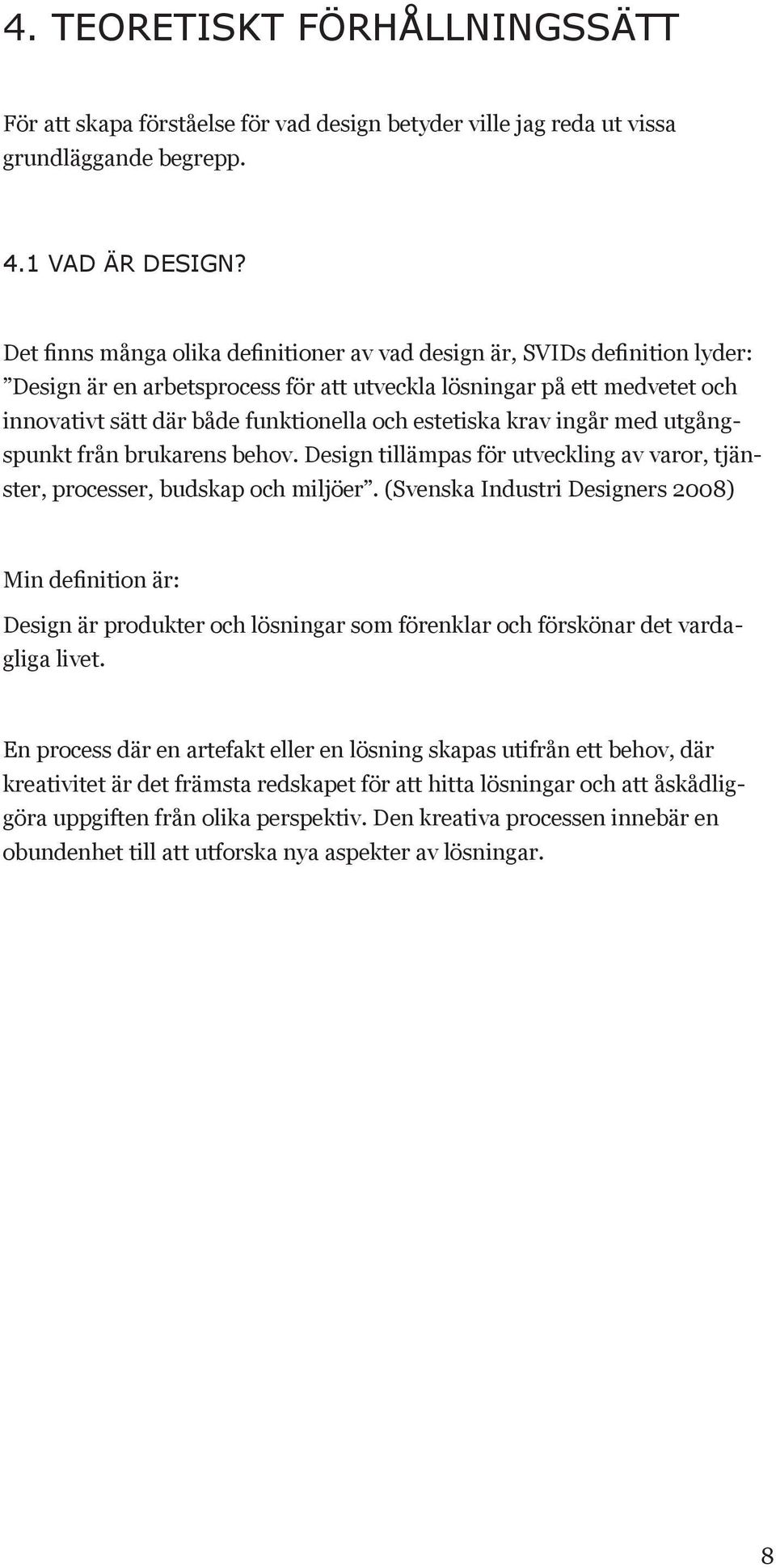 4. TEORETISKT FÖRHÅLLNINGSSÄTT

För att skapa förståelse för vad design betyder ville jag reda ut vissa grundläggande begrepp.

4.1 VAD ÄR DESIGN?

Det finns många olika definitioner av vad design är, SVIDs definition lyder: ”Design är en arbetsprocess för att utveckla lösningar på ett medvetet och innovativt sätt där både funktionella och estetiska krav ingår med utgångspunkt från brukarens behov. Design tillämpas för utveckling av varor, tjänster, processer, budskap och miljöer”. (Svenska Industri Designers 2008)

Min definition är:

Design är produkter och lösningar som förenklar och förskönar det vardagliga livet.

En process där en artefakt eller en lösning skapas utifrån ett behov, där kreativitet är det främsta redskapet för att hitta lösningar och att åskådliggöra uppgiften från olika perspektiv. Den kreativa processen innebär en obundenhet till att utforska nya aspekter av lösningar.

8